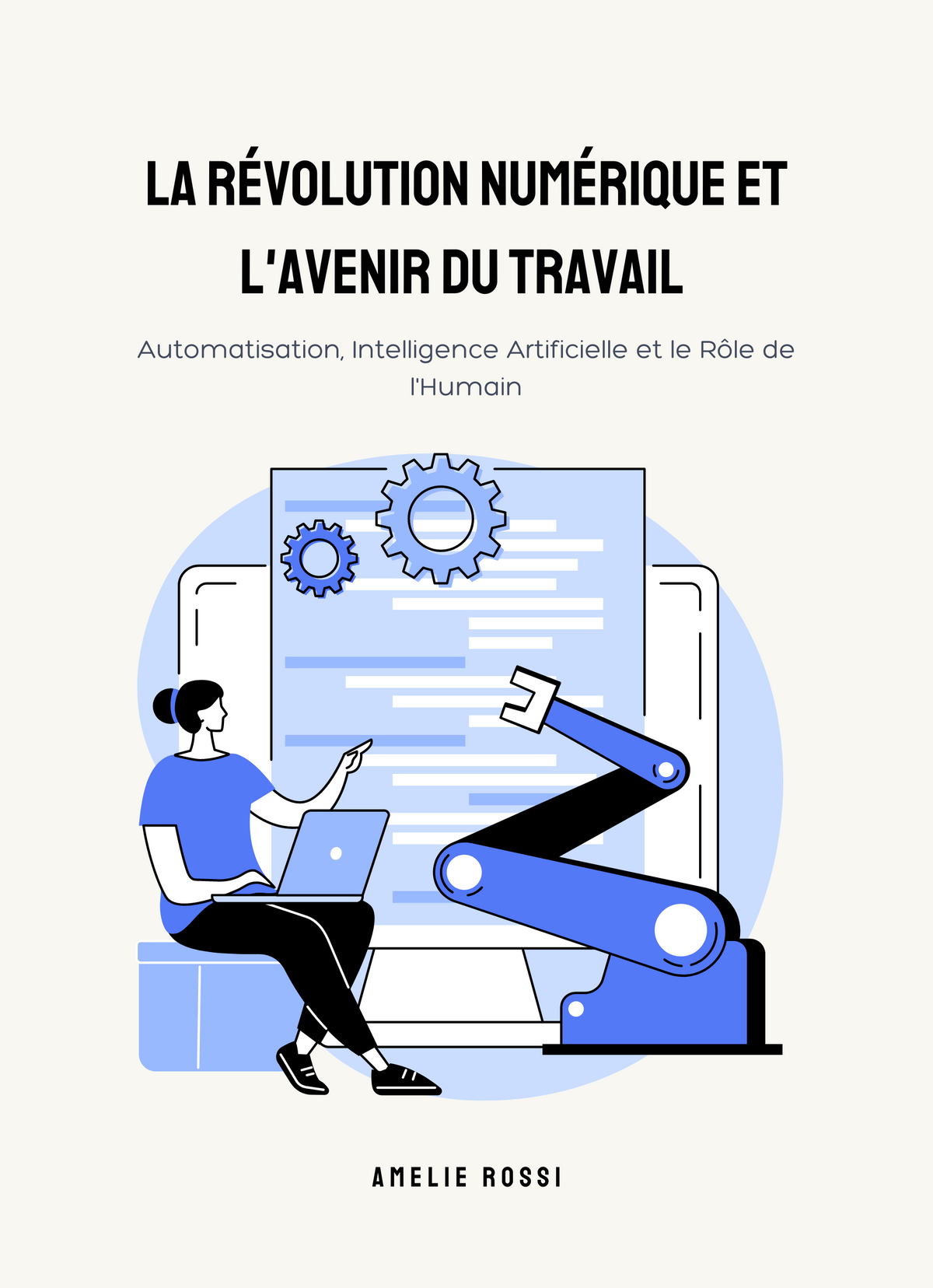 LA RÉVOLUTION NUMÉRIQUE ET L'AVENIR DU TRAVAIL

Automatisation, Intelligence Artificielle et le Rôle de l'Humain

AMELIE ROSSI